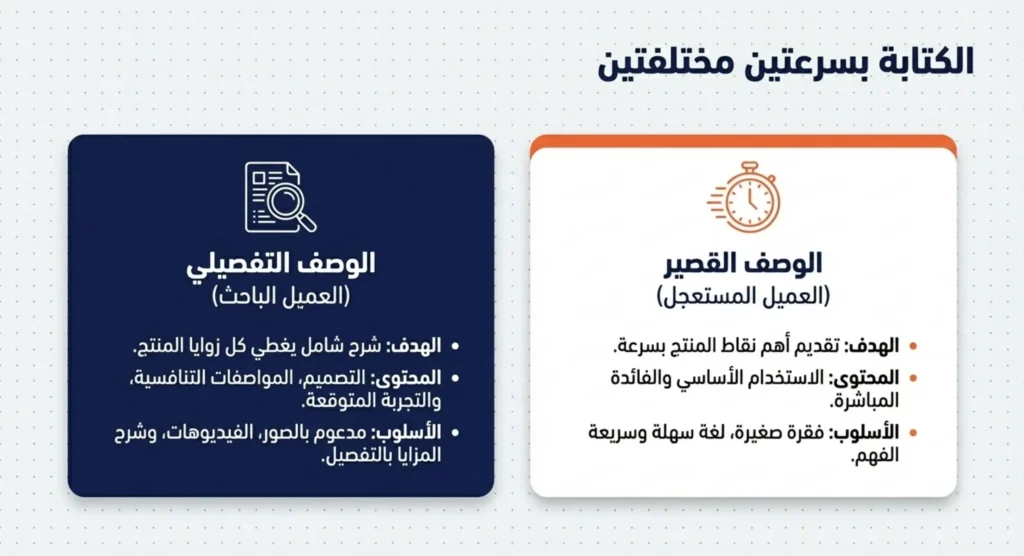 الكتابة بسرعتين مختلفتين

الوصف القصير
(العميل المستعجل)

• الهدف: تقديم أهم نقاط المنتج بسرعة.
• المحتوى: الاستخدام الأساسي والفائدة المباشرة.
• الأسلوب: فقرة صغيرة، لغة سهلة وسريعة الفهم.

الوصف التفصيلي
(العميل الباحث)

• الهدف: شرح شامل يغطي كل زوايا المنتج.
• المحتوى: التصميم، المواصفات التنافسية، والتجربة المتوقعة.
• الأسلوب: مدعوم بالصور، الفيديوهات، وشرح المزايا بالتفصيل.